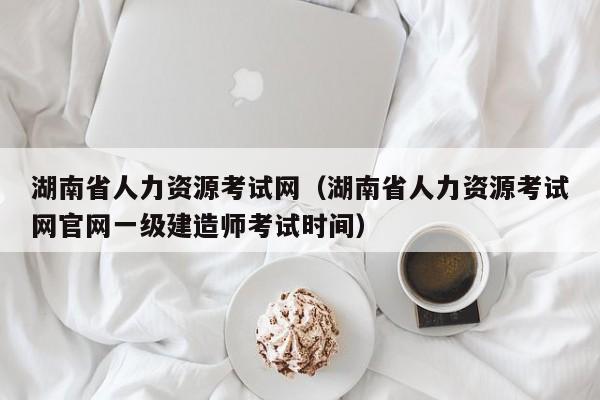 湖南省人力资源考试网（湖南省人力资源考试网官网一级建造师考试时间）